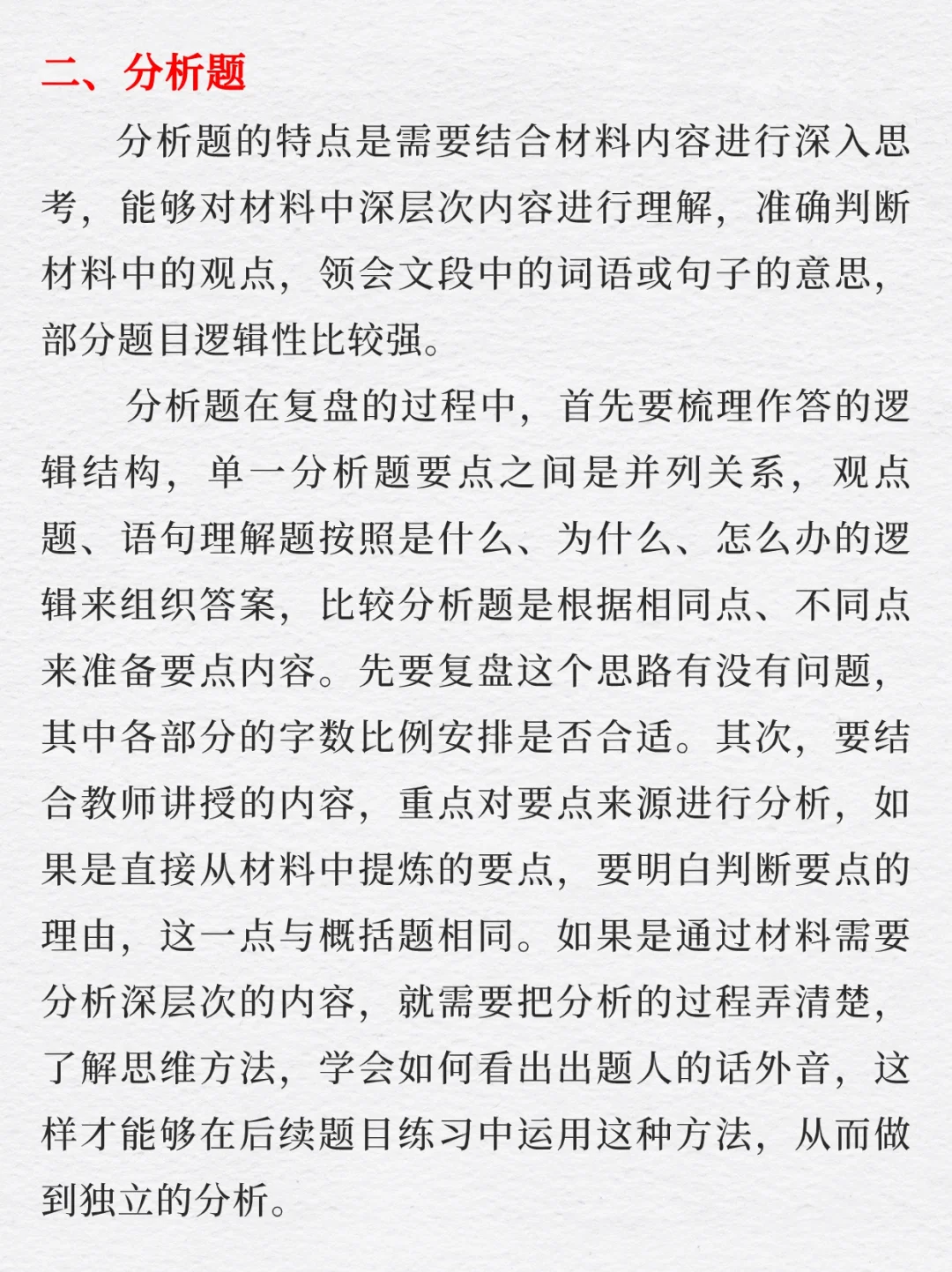 二、分析题

分析题的特点是需要结合材料内容进行深入思考，能够对材料中深层次内容进行理解，准确判断材料中的观点，领会文段中的词语或句子的意思，部分题目逻辑性比较强。

分析题在复盘的过程中，首先要梳理作答的逻辑结构，单一分析题要点之间是并列关系，观点题、语句理解题按照是什么、为什么、怎么办的逻辑来组织答案，比较分析题是根据相同点、不同点来准备要点内容。先要复盘这个思路有没有问题，其中各部分的字数比例安排是否合适。其次，要结合教师讲授的内容，重点对要点来源进行分析，如果是直接从材料中提炼的要点，要明白判断要点的理由，这一点与概括题相同。如果是通过材料需要分析深层次的内容，就需要把分析的过程弄清楚，了解思维方法，学会如何看出出题人的话外音，这样才能够在后续题目练习中运用这种方法，从而做到独立的分析。